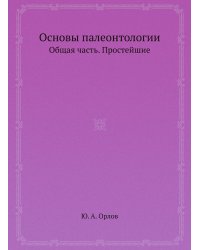 Основы палеонтологии
Общая часть. Простейшие

Ю. А. Орлов